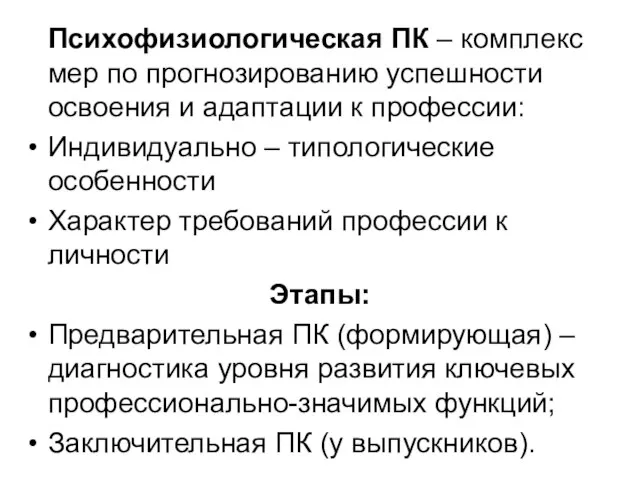 Психофизиологическая ПК – комплекс мер по прогнозированию успешности освоения и адаптации к профессии:

• Индивидуально – типологические особенности

• Характер требований профессии к личности

Этапы:

• Предварительная ПК (формирующая) – диагностика уровня развития ключевых профессионально-значимых функций;

• Заключительная ПК (у выпускников).